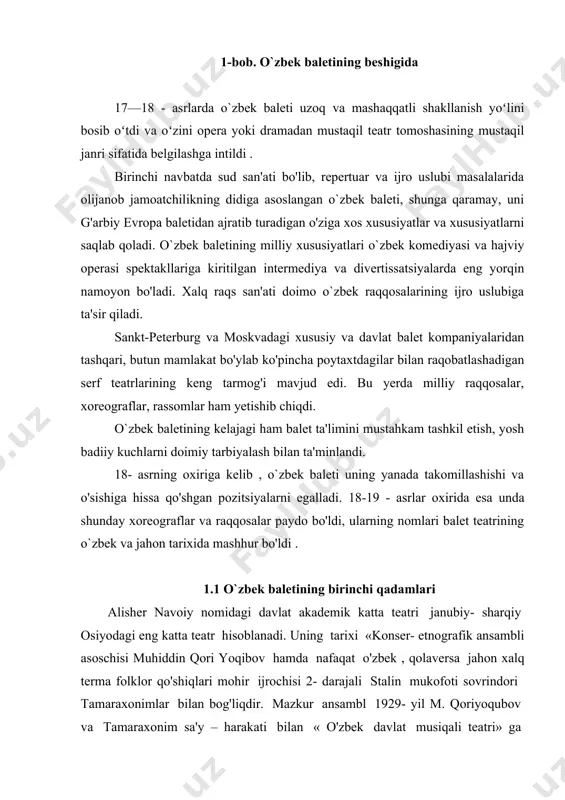 1-bob. O`zbek baletining beshigida

17—18 - asrlarda o`zbek baleti uzoq va mashaqqatli shakllanish yo‘lini bosib o‘tdi va o‘zini opera yoki dramadan mustaqil teatr tomoshasining mustaqil janri sifatida belgilashga intildi .

Birinchi navbatda sud san'ati bo'lib, repertuar va ijro uslubi masalalarida olijanob jamoatchilikning didiga asoslangan o`zbek baleti, shunga qaramay, uni G'arbiy Evropa baletidan ajratib turadigan o'ziga xos xususiyatlar va xususiyatlarni saqlab qoladi. O`zbek baletining milliy xususiyatlari o`zbek komediyasi va hajviy operasi spektakllariga kiritilgan intermediya va divertissatsiyalarda eng yorqin namoyon bo'ladi. Xalq raqs san'ati doimo o`zbek raqqosalarining ijro uslubiga ta'sir qiladi.

Sankt-Peterburg va Moskvadagi xususiy va davlat balet kompaniyalaridan tashqari, butun mamlakat bo'ylab ko'pincha poytaxtdagilar bilan raqobatlashadigan serf teatrlarining keng tarmog'i mavjud edi. Bu yerda milliy raqqosalar, xoreograflar, rassomlar ham yetishib chiqdi.

O`zbek baletining kelajagi ham balet ta'limini mustahkam tashkil etish, yosh badiiy kuchlarni doimiy tarbiyalash bilan ta'minlandi.

18- asrning oxiriga kelib , o`zbek baleti uning yanada takomillashishi va o'sishiga hissa qo'shgan pozitsiyalarni egalladi. 18-19 - asrlar oxirida esa unda shunday xoreograflar va raqqosalar paydo bo'ldi, ularning nomlari balet teatrining o`zbek va jahon tarixida mashhur bo'ldi .

1.1 O`zbek baletining birinchi qadamlari

Alisher Navoiy nomidagi davlat akademik katta teatri janubiy- sharqiy Osiyodagi eng katta teatr hisoblanadi. Uning tarixi «Konser- etnografik ansambli asoschisi Muhiddin Qori Yoqibov hamda nafaqat o'zbek , qolaversa jahon xalq terma folklor qo'shiqlari mohir ijrochisi 2- darajali Stalin mukofoti sovrindori Tamaraxonimlar bilan bog'liqdir. Mazkur ansambl 1929- yil M. Qoriyoqubov va Tamaraxonim sa'y – harakati bilan « O'zbek davlat musiqali teatri» ga

FaylHub.uz